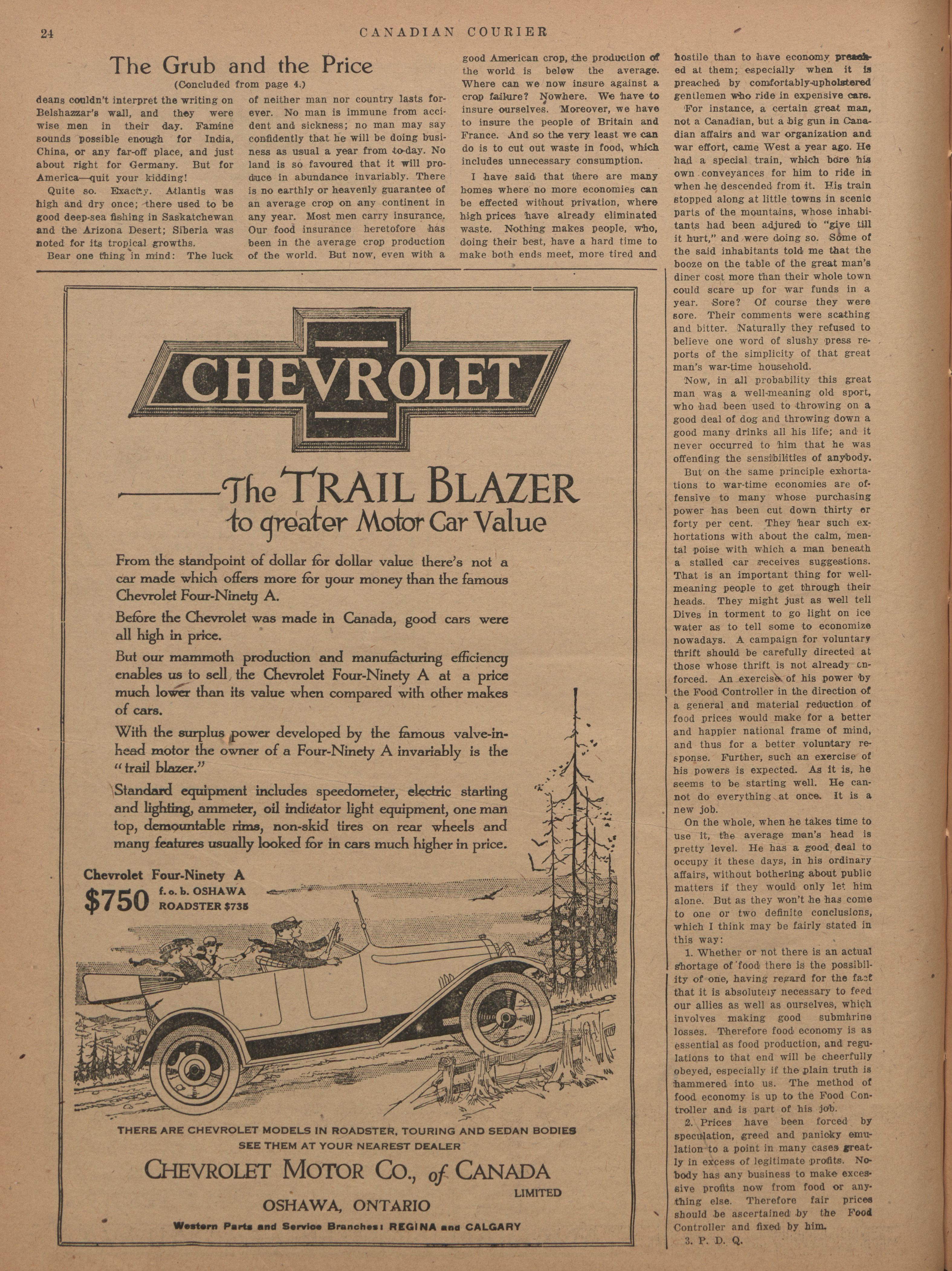 24 CANADIAN COURIER

The Grub and the Price

(Concluded from page 4.)

deans couldn't interpret the writing on Belshazzar's wall, and they were wise men in their day. Famine sounds possible enough for India, China, or any far-off place, and just about right for Germany. But for America—quit your kidding!

Quite so. Exactly. Atlantis was high and dry once; there used to be good deep-sea fishing in Saskatchewan and the Arizona Desert; Siberia was noted for its tropical growths.

Bear one thing in mind: The luck of neither man nor country lasts forever. No man is immune from accident and sickness; no man may say confidently that he will be doing business as usual a year from to-day. No land is so favoured that it will produce in abundance invariably. There is no earthly or heavenly guarantee of an average crop on any continent in any year. Most men carry insurance. Our food insurance heretofore has been in the average crop production of the world. But now, even with a good American crop, the production of the world is below the average. Where can we now insure against a crop failure? Nowhere. We have to insure ourselves. Moreover, we have to insure the people of Britain and France. And so the very least we can do is to cut out waste in food, which includes unnecessary consumption.

I have said that there are many homes where no more economies can be effected without privation, where high prices have already eliminated waste. Nothing makes people, who, doing their best, have a hard time to make both ends meet, more tired and hostile than to have economy preached at them; especially when it is preached by comfortably-upholstered gentlemen who ride in expensive cars.

For instance, a certain great man, not a Canadian, but a big gun in Canadian affairs and war organization and war effort, came West a year ago. He had a special train, which bore his own conveyances for him to ride in when he descended from it. His train stopped along at little towns in scenic parts of the mountains, whose inhabitants had been adjured to "give till it hurt," and were doing so. Some of the said inhabitants told me that the booze on the table of the great man's diner cost more than their whole town could scare up for war funds in a year. Sore? Of course they were sore. Their comments were scathing and bitter. Naturally they refused to believe one word of slushy press reports of the simplicity of that great man's war-time household.

Now, in all probability this great man was a well-meaning old sport, who had been used to throwing on a good deal of dog and throwing down a good many drinks all his life; and it never occurred to him that he was offending the sensibilities of anybody.

But on the same principle exhortations to war-time economies are offensive to many whose purchasing power has been cut down thirty or forty per cent. They hear such exhortations with about the calm, mental poise with which a man beneath a stalled car receives suggestions. That is an important thing for well-meaning people to get through their heads. They might just as well tell Dives in torment to go light on ice water as to tell some to economize nowadays. A campaign for voluntary thrift should be carefully directed at those whose thrift is not already enforced. An exercise of his power by the Food Controller in the direction of a general and material reduction of food prices would make for a better and happier national frame of mind, and thus for a better voluntary response. Further, such an exercise of his powers is expected. As it is, he seems to be starting well. He cannot do everything at once. It is a new job.

On the whole, when he takes time to use it, the average man's head is pretty level. He has a good deal to occupy it these days, in his ordinary affairs, without bothering about public matters if they would only let him alone. But as they won't he has come to one or two definite conclusions, which I think may be fairly stated in this way:

1. Whether or not there is an actual shortage of food there is the possibility of one, having regard for the fact that it is absolutely necessary to feed our allies as well as ourselves, which involves making good submarine losses. Therefore food economy is as essential as food production, and regulations to that end will be cheerfully obeyed, especially if the plain truth is hammered into us. The method of food economy is up to the Food Controller and is part of his job.

2. Prices have been forced by speculation, greed and panicky emulation to a point in many cases greatly in excess of legitimate profits. Nobody has any business to make excessive profits now from food or anything else. Therefore fair prices should be ascertained by the Food Controller and fixed by him.

3. P. D. Q.

CHEVROLET

The TRAIL BLAZER to greater Motor Car Value

From the standpoint of dollar for dollar value there's not a car made which offers more for your money than the famous Chevrolet Four-Ninety A.

Before the Chevrolet was made in Canada, good cars were all high in price.

But our mammoth production and manufacturing efficiency enables us to sell the Chevrolet Four-Ninety A at a price much lower than its value when compared with other makes of cars.

With the surplus power developed by the famous valve-in-head motor the owner of a Four-Ninety A invariably is the "trail blazer."

Standard equipment includes speedometer, electric starting and lighting, ammeter, oil indicator light equipment, one man top, demountable rims, non-skid tires on rear wheels and many features usually looked for in cars much higher in price.

Chevrolet Four-Ninety A
$750 f. o. b. OSHAWA
ROADSTER $735

THERE ARE CHEVROLET MODELS IN ROADSTER, TOURING AND SEDAN BODIES
SEE THEM AT YOUR NEAREST DEALER

CHEVROLET MOTOR CO., of CANADA
LIMITED
OSHAWA, ONTARIO

Western Parts and Service Branches: REGINA and CALGARY